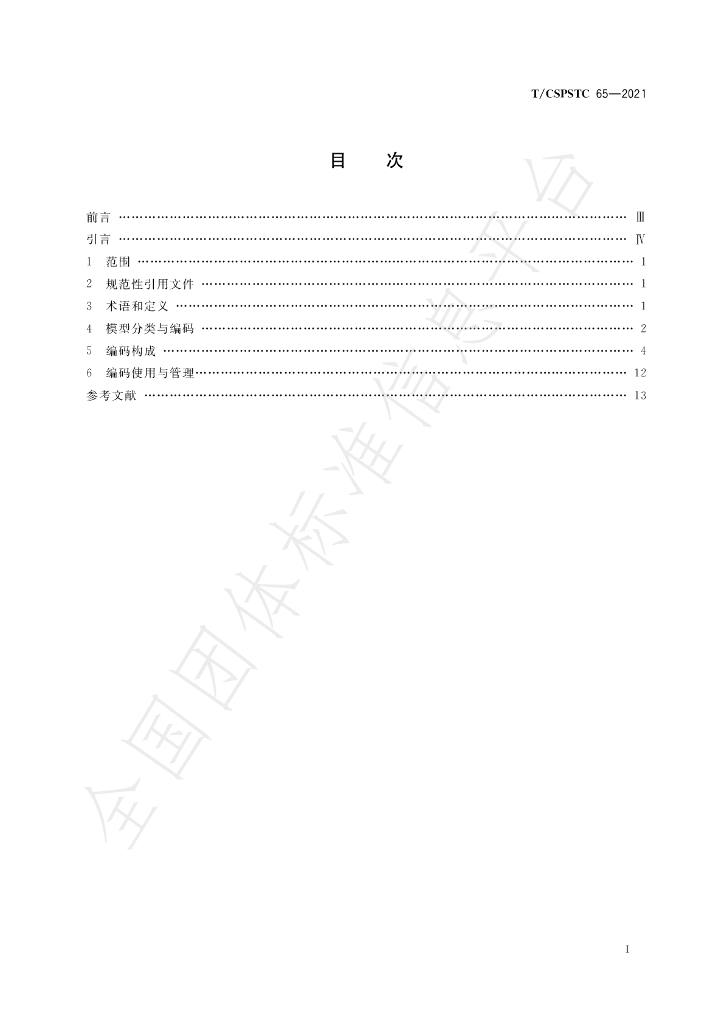 T/CSPSTC 65—2021

目 次

前言 Ⅲ
引言 Ⅳ
1 范围 1
2 规范性引用文件 1
3 术语和定义 1
4 模型分类与编码 2
5 编码构成 4
6 编码使用与管理 12
参考文献 13

I

全国团体标准信息平台